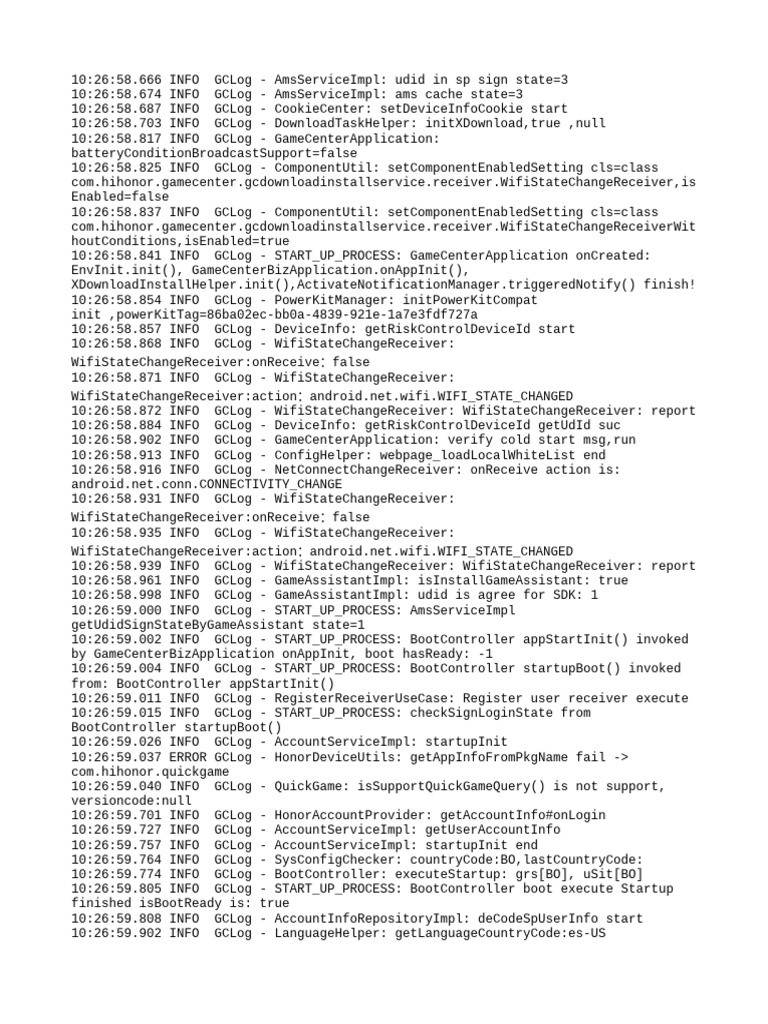 10:26:58.666 INFO  GCLog - AmsServiceImpl: udid in sp sign state=3
10:26:58.674 INFO  GCLog - AmsServiceImpl: ams cache state=3
10:26:58.687 INFO  GCLog - CookieCenter: setDeviceInfoCookie start
10:26:58.703 INFO  GCLog - DownloadTaskHelper: initXDownload,true ,null
10:26:58.817 INFO  GCLog - GameCenterApplication: batteryConditionBroadcastSupport=false
10:26:58.825 INFO  GCLog - ComponentUtil: setComponentEnabledSetting cls=class com.hihonor.gamecenter.gcdownloadinstallservice.receiver.WifiStateChangeReceiver,isEnabled=false
10:26:58.837 INFO  GCLog - ComponentUtil: setComponentEnabledSetting cls=class com.hihonor.gamecenter.gcdownloadinstallservice.receiver.WifiStateChangeReceiverWithoutConditions,isEnabled=true
10:26:58.841 INFO  GCLog - START_UP_PROCESS: GameCenterApplication onCreated: EnvInit.init(), GameCenterBizApplication.onAppInit(), XDownloadInstallHelper.init(),ActivateNotificationManager.triggeredNotify() finish!
10:26:58.854 INFO  GCLog - PowerKitManager: initPowerKitCompat init ,powerKitTag=86ba02ec-bb0a-4839-921e-1a7e3fdf727a
10:26:58.857 INFO  GCLog - DeviceInfo: getRiskControlDeviceId start
10:26:58.868 INFO  GCLog - WifiStateChangeReceiver: WifiStateChangeReceiver:onReceive: false
10:26:58.871 INFO  GCLog - WifiStateChangeReceiver: WifiStateChangeReceiver:action: android.net.wifi.WIFI_STATE_CHANGED
10:26:58.872 INFO  GCLog - WifiStateChangeReceiver: WifiStateChangeReceiver: report
10:26:58.884 INFO  GCLog - DeviceInfo: getRiskControlDeviceId getUdId suc
10:26:58.902 INFO  GCLog - GameCenterApplication: verify cold start msg,run
10:26:58.913 INFO  GCLog - ConfigHelper: webpage_loadLocalWhiteList end
10:26:58.916 INFO  GCLog - NetConnectChangeReceiver: onReceive action is: android.net.conn.CONNECTIVITY_CHANGE
10:26:58.931 INFO  GCLog - WifiStateChangeReceiver: WifiStateChangeReceiver:onReceive: false
10:26:58.935 INFO  GCLog - WifiStateChangeReceiver: WifiStateChangeReceiver:action: android.net.wifi.WIFI_STATE_CHANGED
10:26:58.939 INFO  GCLog - WifiStateChangeReceiver: WifiStateChangeReceiver: report
10:26:58.961 INFO  GCLog - GameAssistantImpl: isInstallGameAssistant: true
10:26:58.998 INFO  GCLog - GameAssistantImpl: udid is agree for SDK: 1
10:26:59.000 INFO  GCLog - START_UP_PROCESS: AmsServiceImpl getUdidSignStateByGameAssistant state=1
10:26:59.002 INFO  GCLog - START_UP_PROCESS: BootController appStartInit() invoked by GameCenterBizApplication onAppInit, boot hasReady: -1
10:26:59.004 INFO  GCLog - START_UP_PROCESS: BootController startupBoot() invoked from: BootController appStartInit()
10:26:59.011 INFO  GCLog - RegisterReceiverUseCase: Register user receiver execute
10:26:59.015 INFO  GCLog - START_UP_PROCESS: checkSignLoginState from BootController startupBoot()
10:26:59.026 INFO  GCLog - AccountServiceImpl: startupInit
10:26:59.037 ERROR GCLog - HonorDeviceUtils: getAppInfoFromPkgName fail -> com.hihonor.quickgame
10:26:59.040 INFO  GCLog - QuickGame: isSupportQuickGameQuery() is not support, versioncode:null
10:26:59.701 INFO  GCLog - HonorAccountProvider: getAccountInfo#onLogin
10:26:59.727 INFO  GCLog - AccountServiceImpl: getUserAccountInfo
10:26:59.757 INFO  GCLog - AccountServiceImpl: startupInit end
10:26:59.764 INFO  GCLog - SysConfigChecker: countryCode:BO,lastCountryCode:
10:26:59.774 INFO  GCLog - BootController: executeStartup: grs[BO], uSit[BO]
10:26:59.805 INFO  GCLog - START_UP_PROCESS: BootController boot execute Startup finished isBootReady is: true
10:26:59.808 INFO  GCLog - AccountInfoRepositoryImpl: deCodeSpUserInfo start
10:26:59.902 INFO  GCLog - LanguageHelper: getLanguageCountryCode:es-US